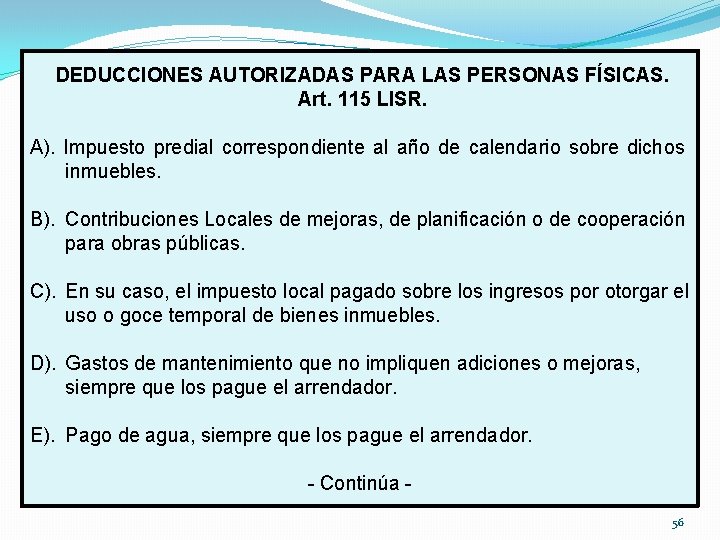 DEDUCCIONES AUTORIZADAS PARA LAS PERSONAS FÍSICAS.
Art. 115 LISR.

A). Impuesto predial correspondiente al año de calendario sobre dichos inmuebles.

B). Contribuciones Locales de mejoras, de planificación o de cooperación para obras públicas.

C). En su caso, el impuesto local pagado sobre los ingresos por otorgar el uso o goce temporal de bienes inmuebles.

D). Gastos de mantenimiento que no impliquen adiciones o mejoras, siempre que los pague el arrendador.

E). Pago de agua, siempre que los pague el arrendador.

- Continúa -

56